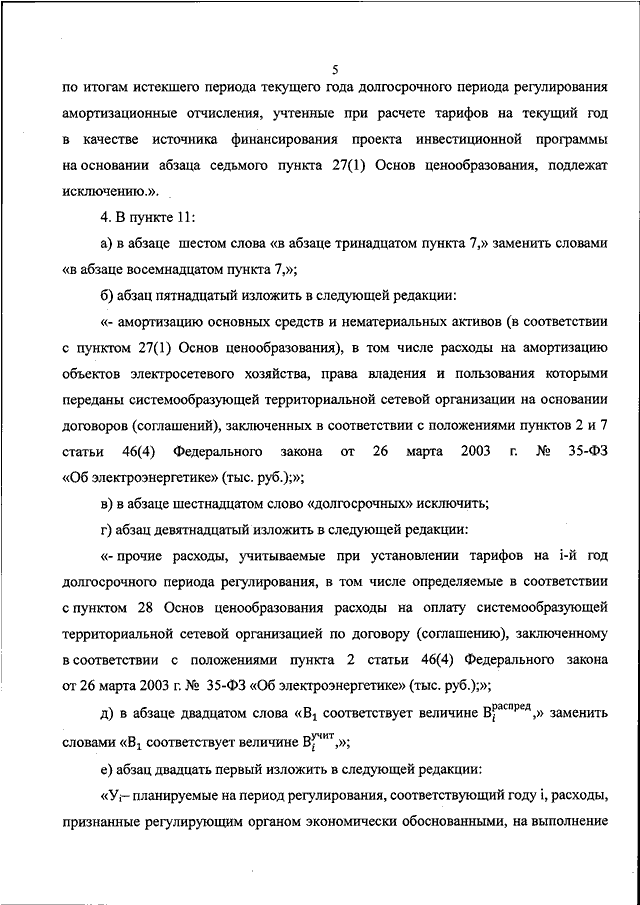 5

по итогам истекшего периода текущего года долгосрочного периода регулирования амортизационные отчисления, учтенные при расчете тарифов на текущий год в качестве источника финансирования проекта инвестиционной программы на основании абзаца седьмого пункта 27(1) Основ ценообразования, подлежат исключению.».

4. В пункте 11:

а) в абзаце шестом слова «в абзаце тринадцатом пункта 7,» заменить словами «в абзаце восемнадцатом пункта 7,»;

б) абзац пятнадцатый изложить в следующей редакции:

«- амортизацию основных средств и нематериальных активов (в соответствии с пунктом 27(1) Основ ценообразования), в том числе расходы на амортизацию объектов электросетевого хозяйства, права владения и пользования которыми переданы системообразующей территориальной сетевой организации на основании договоров (соглашений), заключенных в соответствии с положениями пунктов 2 и 7 статьи 46(4) Федерального закона от 26 марта 2003 г. № 35-ФЗ «Об электроэнергетике» (тыс. руб.);»;

в) в абзаце шестнадцатом слово «долгосрочных» исключить;

г) абзац девятнадцатый изложить в следующей редакции:

«- прочие расходы, учитываемые при установлении тарифов на i-й год долгосрочного периода регулирования, в том числе определяемые в соответствии с пунктом 28 Основ ценообразования расходы на оплату системообразующей территориальной сетевой организацией по договору (соглашению), заключенному в соответствии с положениями пункта 2 статьи 46(4) Федерального закона от 26 марта 2003 г. № 35-ФЗ «Об электроэнергетике» (тыс. руб.);»;

д) в абзаце двадцатом слова «$В_1$ соответствует величине $В_i^{распред}$,» заменить словами «$В_1$ соответствует величине $В_i^{учит}$,»;

е) абзац двадцать первый изложить в следующей редакции:

«$У_i$– планируемые на период регулирования, соответствующий году i, расходы, признанные регулирующим органом экономически обоснованными, на выполнение